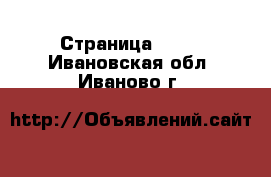 Страница
Ивановская обл
Иваново г

http://Объявлений.сайт